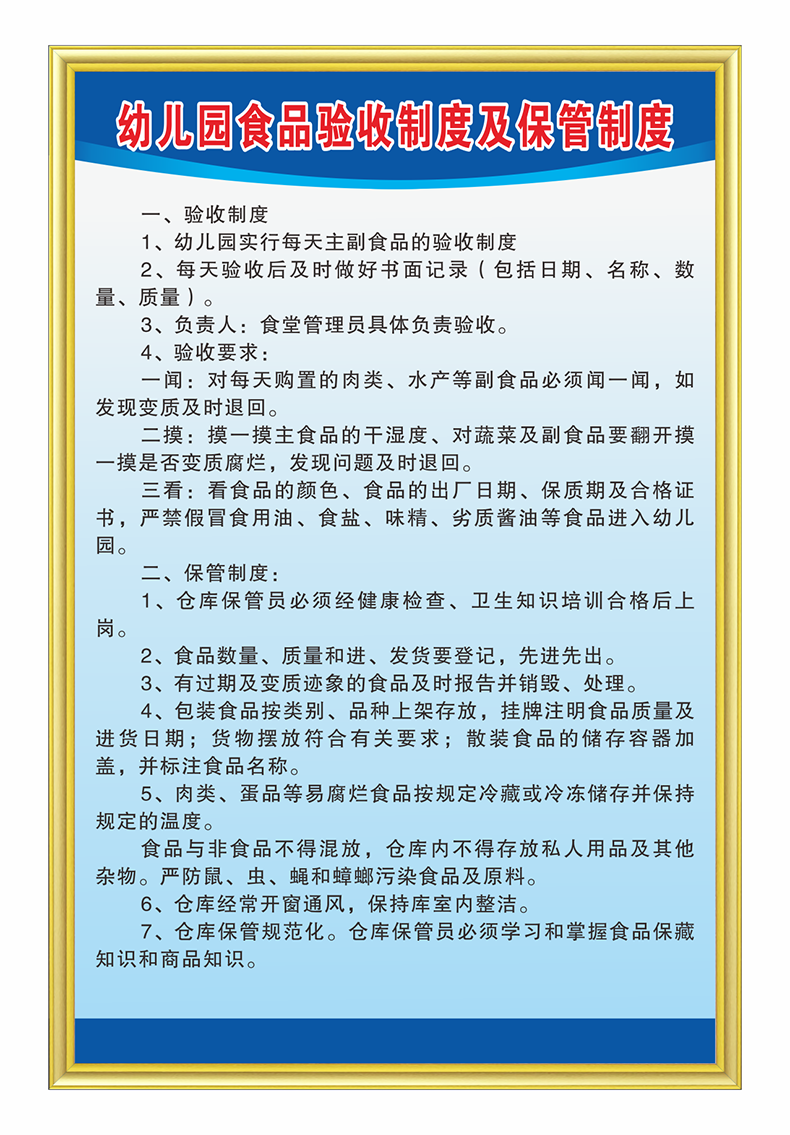 幼儿园食品验收制度及保管制度

一、验收制度

1、幼儿园实行每天主副食品的验收制度

2、每天验收后及时做好书面记录（包括日期、名称、数量、质量）。

3、负责人：食堂管理员具体负责验收。

4、验收要求：

一闻：对每天购置的肉类、水产等副食品必须闻一闻，如发现变质及时退回。

二摸：摸一摸主食品的干湿度、对蔬菜及副食品要翻开摸一摸是否变质腐烂，发现问题及时退回。

三看：看食品的颜色、食品的出厂日期、保质期及合格证书，严禁假冒食用油、食盐、味精、劣质酱油等食品进入幼儿园。

二、保管制度：

1、仓库保管员必须经健康检查、卫生知识培训合格后上岗。

2、食品数量、质量和进、发货要登记，先进先出。

3、有过期及变质迹象的食品及时报告并销毁、处理。

4、包装食品按类别、品种上架存放，挂牌注明食品质量及进货日期；货物摆放符合有关要求；散装食品的储存容器加盖，并标注食品名称。

5、肉类、蛋品等易腐烂食品按规定冷藏或冷冻储存并保持规定的温度。

食品与非食品不得混放，仓库内不得存放私人用品及其他杂物。严防鼠、虫、蝇和蟑螂污染食品及原料。

6、仓库经常开窗通风，保持库室内整洁。

7、仓库保管规范化。仓库保管员必须学习和掌握食品保藏知识和商品知识。